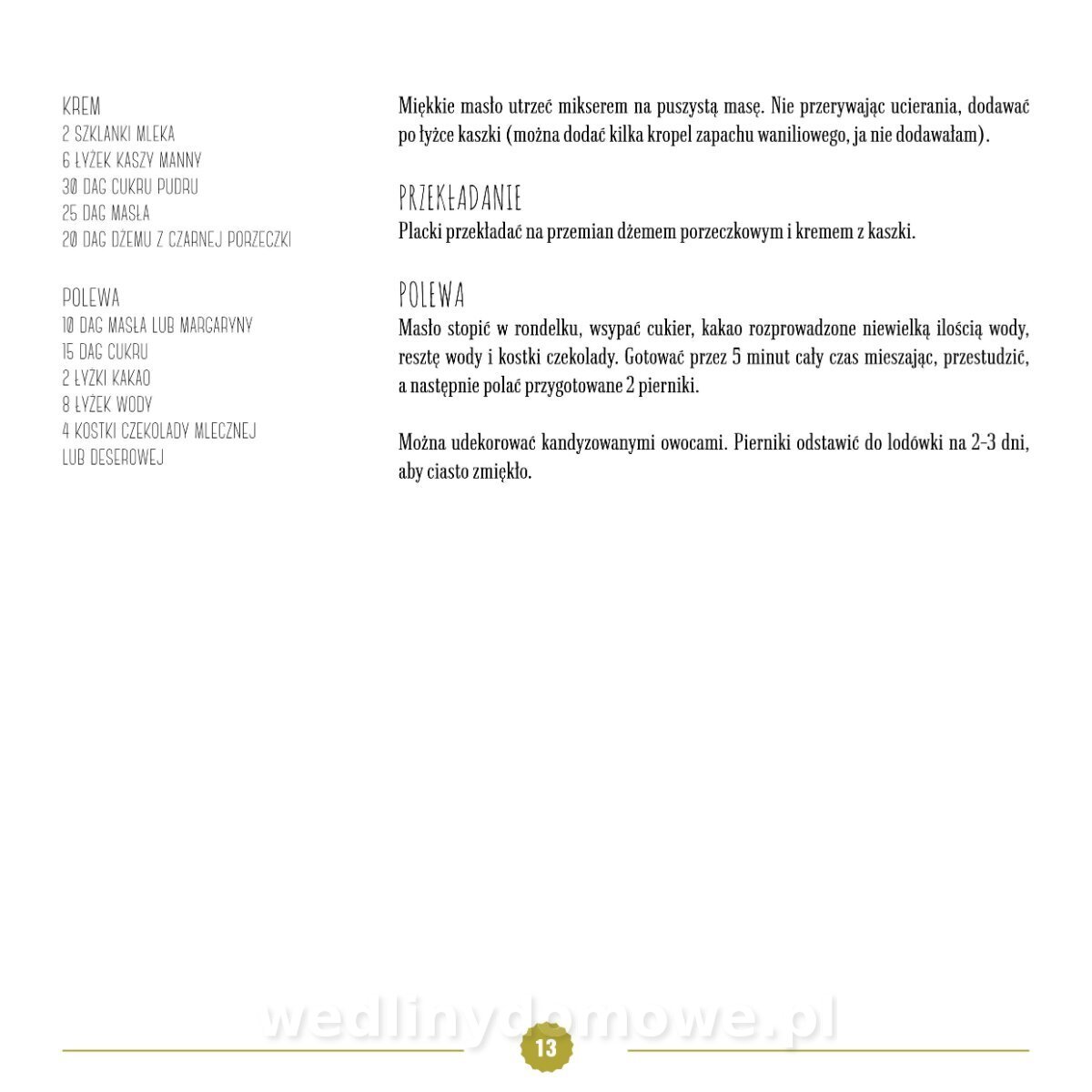 KREM
2 SZKLANKI MLEKA
6 ŁYŻEK KASZY MANNY
30 DAG CUKRU PUDRU
25 DAG MASŁA
20 DAG DŻEMU Z CZARNEJ PORZECZKI

POLEWA
10 DAG MASŁA LUB MARGARYNY
15 DAG CUKRU
2 ŁYŻKI KAKAO
8 ŁYŻEK WODY
4 KOSTKI CZEKOLADY MLECZNEJ LUB DESEROWEJ

Miękkie masło utrzeć mikserem na puszystą masę. Nie przerywając ucierania, dodawać po łyżce kaszki (można dodać kilka kropel zapachu waniliowego, ja nie dodawałam).

PRZEKŁADANIE
Placki przekładać na przemian dżemem porzeczkowym i kremem z kaszki.

POLEWA
Masło stopić w rondelku, wsypać cukier, kakao rozprowadzone niewielką ilością wody, resztę wody i kostki czekolady. Gotować przez 5 minut cały czas mieszając, przestudzić, a następnie polać przygotowane 2 pierniki.

Można udekorować kandyzowanymi owocami. Pierniki odstawić do lodówki na 2-3 dni, aby ciasto zmiękło.

wedlinydomowe.pl

13